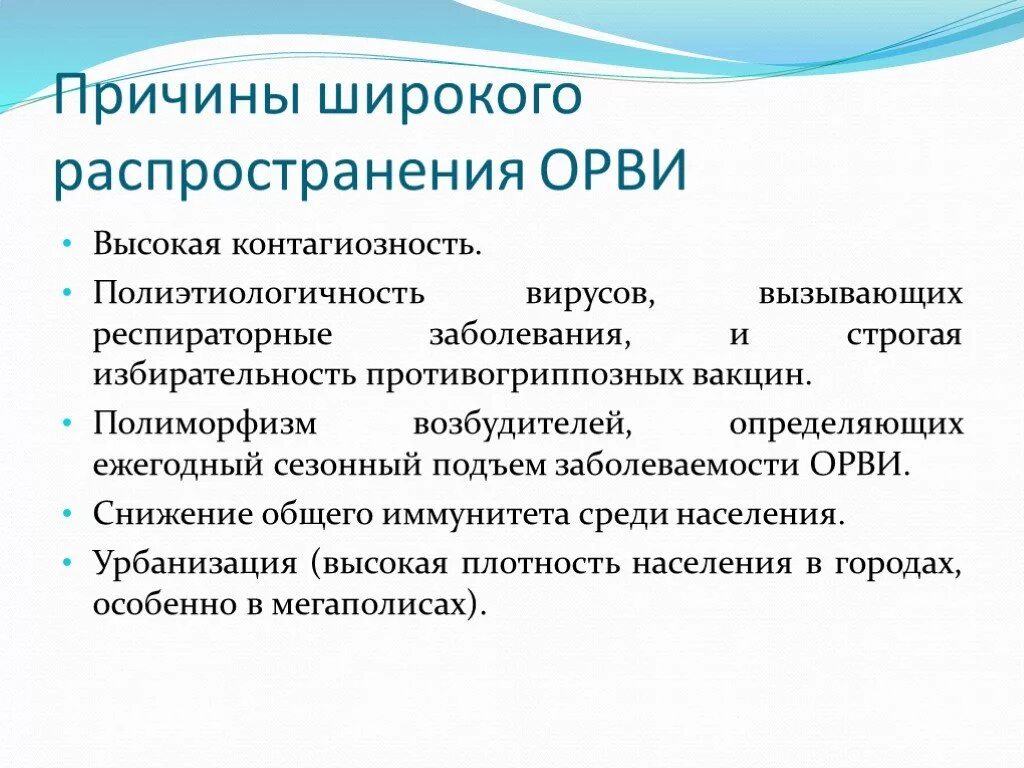 Причины широкого распространения ОРВИ

• Высокая контагиозность.
• Полиэтиологичность вирусов, вызывающих респираторные заболевания, и строгая избирательность противогриппозных вакцин.
• Полиморфизм возбудителей, определяющих ежегодный сезонный подъем заболеваемости ОРВИ.
• Снижение общего иммунитета среди населения.
• Урбанизация (высокая плотность населения в городах, особенно в мегаполисах).